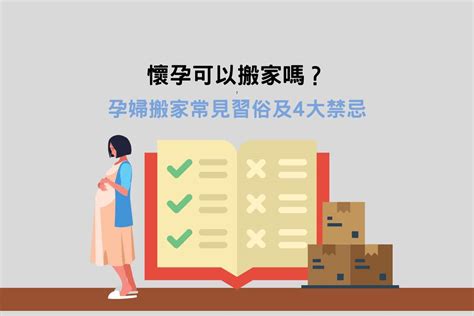 懷孕可以搬家嗎？
孕婦搬家常見習俗及4大禁忌